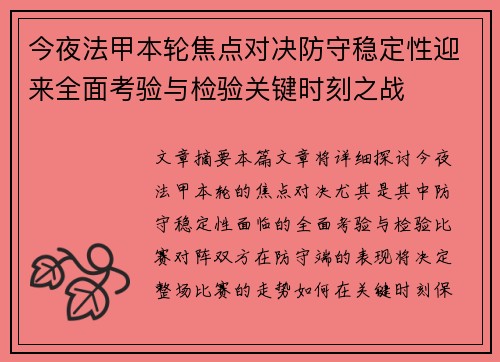 今夜法甲本轮焦点对决防守稳定性迎来全面考验与检验关键时刻之战

文章摘要本篇文章将详细探讨今夜法甲本轮的焦点对决尤其是其中防守稳定性面临的全面考验与检验比赛对阵双方在防守端的表现将决定整场比赛的走势如何在关键时刻保